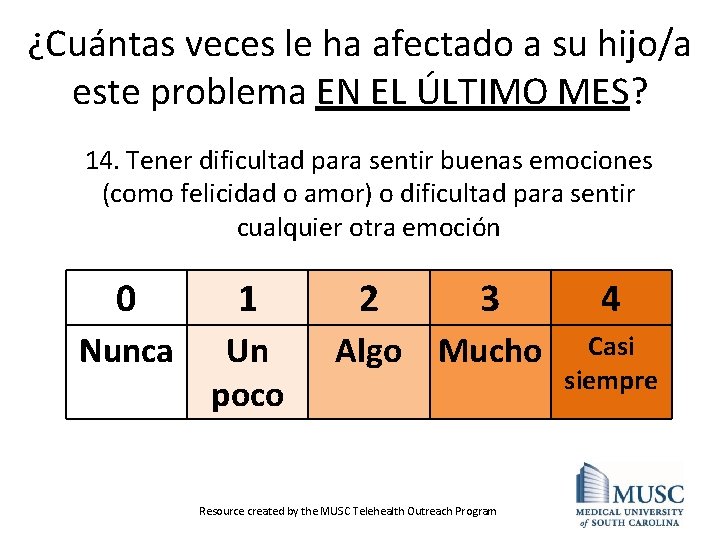 ¿Cuántas veces le ha afectado a su hijo/a este problema EN EL ÚLTIMO MES?

14. Tener dificultad para sentir buenas emociones (como felicidad o amor) o dificultad para sentir cualquier otra emoción

| 0 | 1 | 2 | 3 | 4 |
|---|---|---|---|---|
| Nunca | Un poco | Algo | Mucho | Casi siempre |

Resource created by the MUSC Telehealth Outreach Program

MUSC
MEDICAL UNIVERSITY of SOUTH CAROLINA